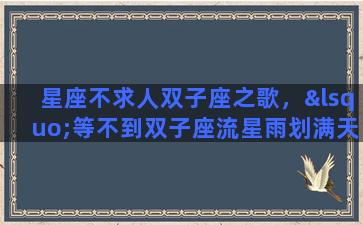 星座不求人双子座之歌，&lsquo;等不到双子座流星雨划满天